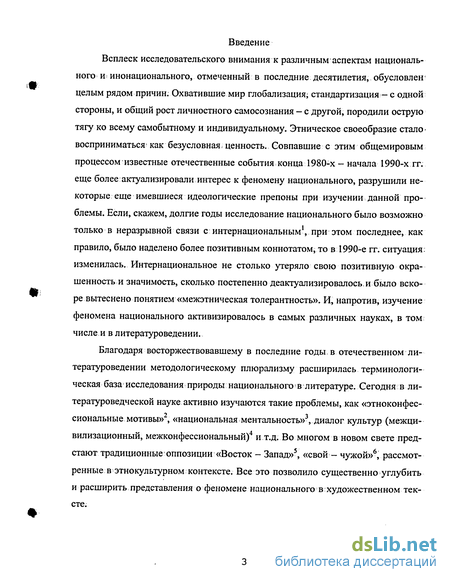 Введение

Всплеск исследовательского внимания к различным аспектам национального и инонационального, отмеченный в последние десятилетия, обусловлен целым рядом причин. Охватившие мир глобализация, стандартизация – с одной стороны, и общий рост личностного самосознания – с другой, породили острую тягу ко всему самобытному и индивидуальному. Этническое своеобразие стало восприниматься как безусловная ценность. Совпавшие с этим общемировым процессом известные отечественные события конца 1980-х – начала 1990-х гг. еще более актуализировали интерес к феномену национального, разрушили некоторые еще имевшиеся идеологические препоны при изучении данной проблемы. Если, скажем, долгие годы исследование национального было возможно только в неразрывной связи с интернациональным$^1$, при этом последнее, как правило, было наделено более позитивным коннотатом, то в 1990-е гг. ситуация изменилась. Интернациональное не столько утеряло свою позитивную окрашенность и значимость, сколько постепенно деактуализировалось и было вскоре вытеснено понятием «межэтническая толерантность». И, напротив, изучение феномена национального активизировалось в самых различных науках, в том числе и в литературоведении.

Благодаря восторжествовавшему в последние годы в отечественном литературоведении методологическому плюрализму расширилась терминологическая база исследования природы национального в литературе. Сегодня в литературоведческой науке активно изучаются такие проблемы, как «этноконфессиональные мотивы»$^2$, «национальная ментальность»$^3$, диалог культур (межцивилизационный, межконфессиональный)$^4$ и т.д. Во многом в новом свете предстают традиционные оппозиции «Восток – Запад»$^5$, «свой – чужой»$^6$, рассмотренные в этнокультурном контексте. Все это позволило существенно углубить и расширить представления о феномене национального в художественном тексте.

3

dsLib.net
библиотека диссертаций